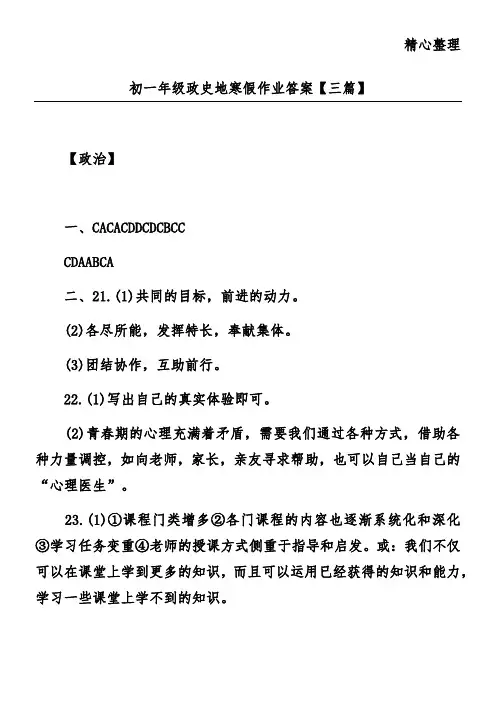 精心整理

初一年级政史地寒假作业答案【三篇】

【政治】

一、CACACDDCDCBCC

CDAABCA

二、21.(1)共同的目标，前进的动力。

(2)各尽所能，发挥特长，奉献集体。

(3)团结协作，互助前行。

22.(1)写出自己的真实体验即可。

(2)青春期的心理充满着矛盾，需要我们通过各种方式，借助各种力量调控，如向老师，家长，亲友寻求帮助，也可以自己当自己的“心理医生”。

23.(1)①课程门类增多②各门课程的内容也逐渐系统化和深化③学习任务变重④老师的授课方式侧重于指导和启发。或：我们不仅可以在课堂上学到更多的知识，而且可以运用已经获得的知识和能力，学习一些课堂上学不到的知识。